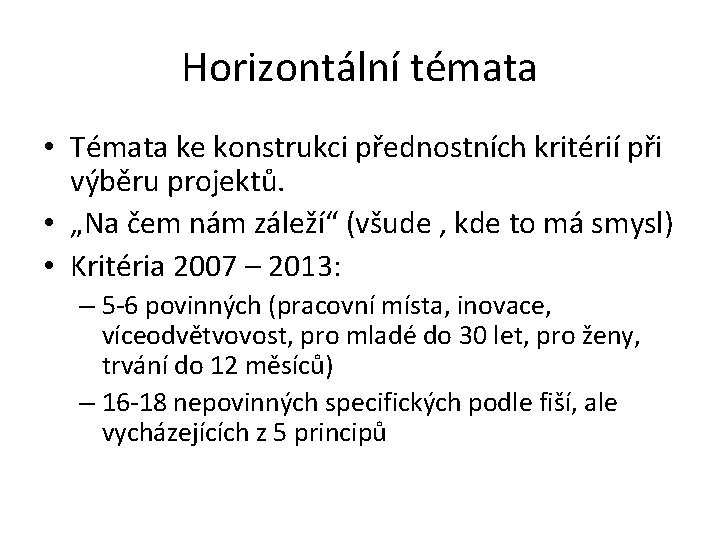 Horizontální témata

• Témata ke konstrukci přednostních kritérií při výběru projektů.
• „Na čem nám záleží“ (všude , kde to má smysl)
• Kritéria 2007 – 2013:
– 5-6 povinných (pracovní místa, inovace, víceodvětvovost, pro mladé do 30 let, pro ženy, trvání do 12 měsíců)
– 16-18 nepovinných specifických podle fiší, ale vycházejících z 5 principů